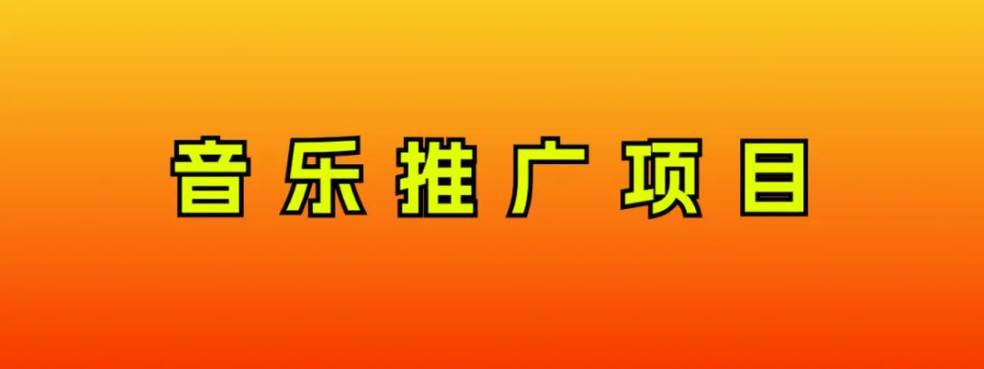 音乐推广项目